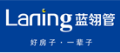 Laning 蓝翎管

好房子 · 一辈子